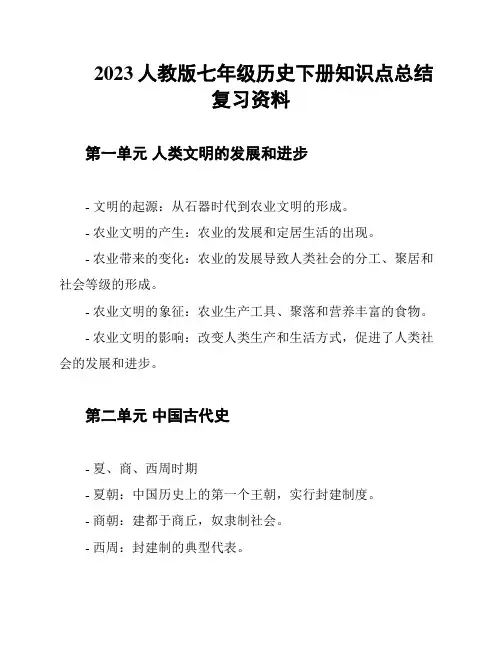 2023 人教版七年级历史下册知识点总结复习资料

第一单元 人类文明的发展和进步

- 文明的起源：从石器时代到农业文明的形成。

- 农业文明的产生：农业的发展和定居生活的出现。

- 农业带来的变化：农业的发展导致人类社会的分工、聚居和社会等级的形成。

- 农业文明的象征：农业生产工具、聚落和营养丰富的食物。

- 农业文明的影响：改变人类生产和生活方式，促进了人类社会的发展和进步。

第二单元 中国古代史

- 夏、商、西周时期

- 夏朝：中国历史上的第一个王朝，实行封建制度。

- 商朝：建都于商丘，奴隶制社会。

- 西周：封建制的典型代表。